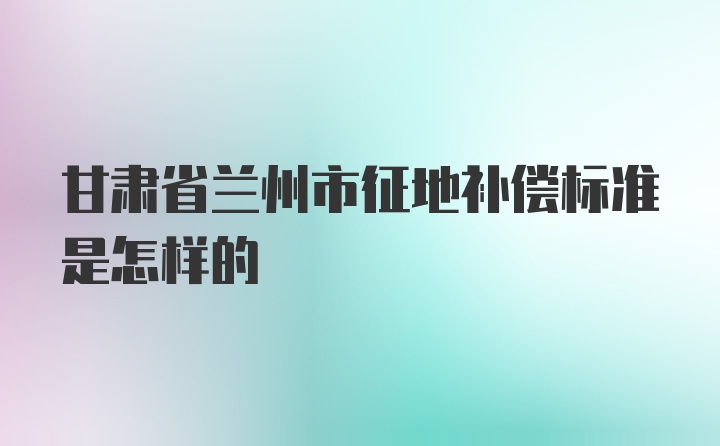 甘肃省兰州市征地补偿标准是怎样的